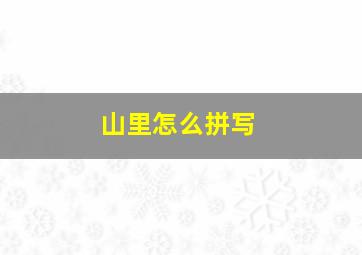 山里怎么拼写